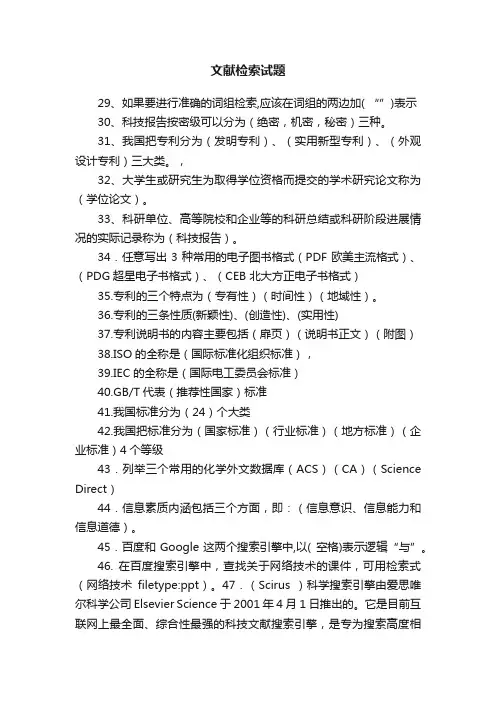 文献检索试题

29、如果要进行准确的词组检索,应该在词组的两边加( “” )表示

30、科技报告按密级可以分为（绝密，机密，秘密）三种。

31、我国把专利分为（发明专利）、（实用新型专利）、（外观设计专利）三大类。，

32、大学生或研究生为取得学位资格而提交的学术研究论文称为（学位论文）。

33、科研单位、高等院校和企业等的科研总结或科研阶段进展情况的实际记录称为（科技报告）。

34．任意写出 3 种常用的电子图书格式（PDF 欧美主流格式）、（PDG 超星电子书格式）、（CEB 北大方正电子书格式）

35.专利的三个特点为（专有性）（时间性）（地域性）。

36.专利的三条性质(新颖性)、(创造性)、(实用性)

37.专利说明书的内容主要包括（扉页）（说明书正文）（附图）

38.ISO 的全称是（国际标准化组织标准），

39.IEC 的全称是（国际电工委员会标准）

40.GB/T 代表（推荐性国家）标准

41.我国标准分为（24）个大类

42.我国把标准分为（国家标准）（行业标准）（地方标准）（企业标准）4 个等级

43．列举三个常用的化学外文数据库（ACS）（CA）（Science Direct）

44．信息素质内涵包括三个方面，即：（信息意识、信息能力和信息道德）。

45．百度和 Google 这两个搜索引擎中,以( 空格)表示逻辑“与”。

46. 在百度搜索引擎中，查找关于网络技术的课件，可用检索式（网络技术 filetype:ppt）。47．（Scirus ）科学搜索引擎由爱思唯尔科学公司 Elsevier Science 于 2001 年 4 月 1 日推出的。它是目前互联网上最全面、综合性最强的科技文献搜索引擎，是专为搜索高度相